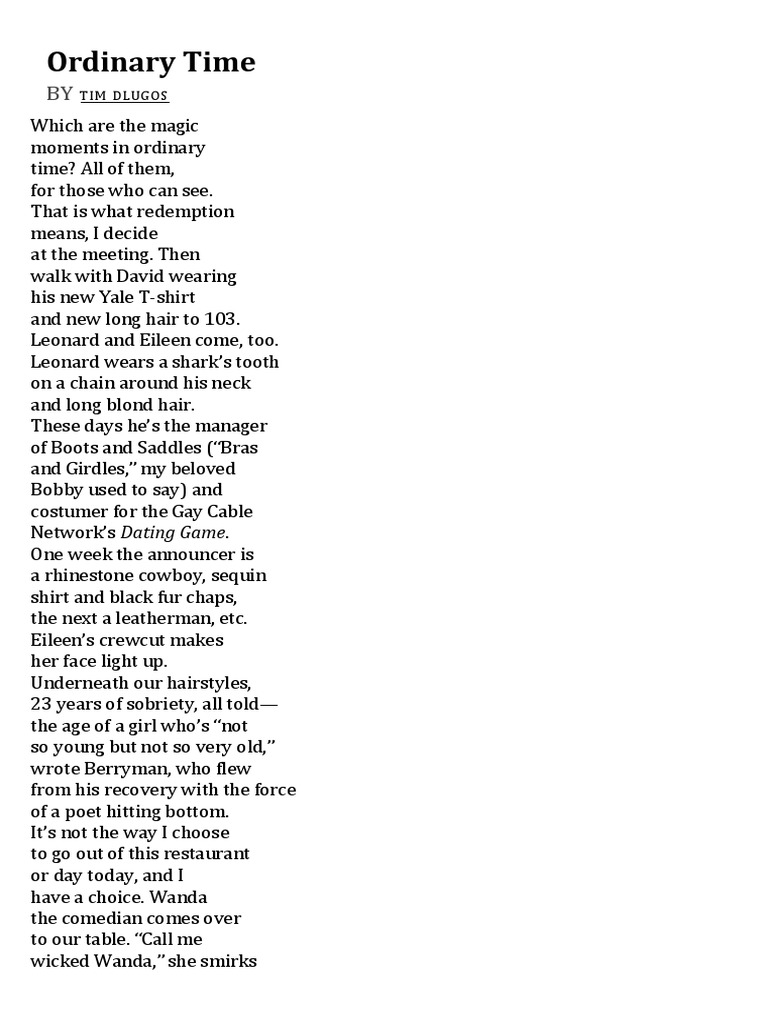 Ordinary Time

BY TIM DLUGOS

Which are the magic
moments in ordinary
time? All of them,
for those who can see.
That is what redemption
means, I decide
at the meeting. Then
walk with David wearing
his new Yale T-shirt
and new long hair to 103.
Leonard and Eileen come, too.
Leonard wears a shark's tooth
on a chain around his neck
and long blond hair.
These days he's the manager
of Boots and Saddles ("Bras
and Girdles," my beloved
Bobby used to say) and
costumer for the Gay Cable
Network's Dating Game.
One week the announcer is
a rhinestone cowboy, sequin
shirt and black fur chaps,
the next a leatherman, etc.
Eileen's crewcut makes
her face light up.
Underneath our hairstyles,
23 years of sobriety, all told—
the age of a girl who's "not
so young but not so very old,"
wrote Berryman, who flew
from his recovery with the force
of a poet hitting bottom.
It's not the way I choose
to go out of this restaurant
or day today, and I
have a choice. Wanda
the comedian comes over
to our table. "Call me
wicked Wanda," she smirks